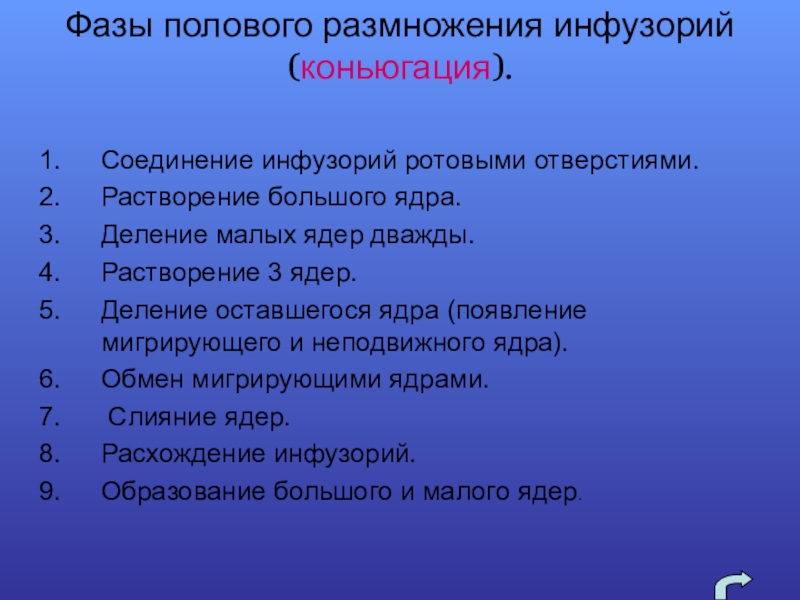 Фазы полового размножения инфузорий (коньюгация).

1. Соединение инфузорий ротовыми отверстиями.
2. Растворение большого ядра.
3. Деление малых ядер дважды.
4. Растворение 3 ядер.
5. Деление оставшегося ядра (появление мигрирующего и неподвижного ядра).
6. Обмен мигрирующими ядрами.
7. Слияние ядер.
8. Расхождение инфузорий.
9. Образование большого и малого ядер.